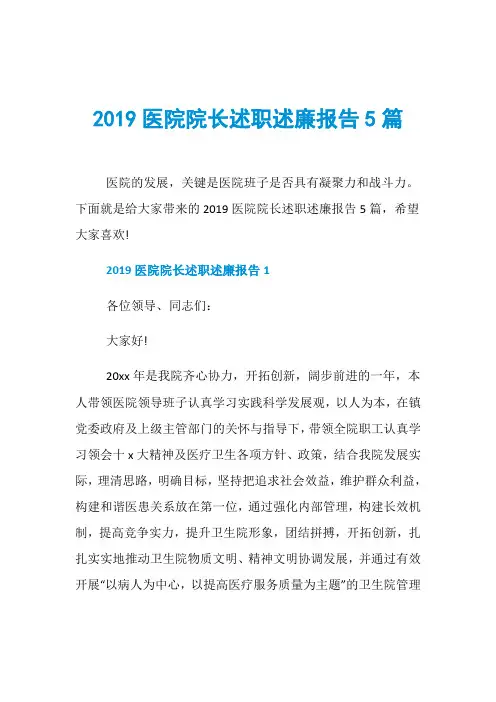 2019 医院院长述职述廉报告 5 篇

医院的发展，关键是医院班子是否具有凝聚力和战斗力。下面就是给大家带来的 2019 医院院长述职述廉报告 5 篇，希望大家喜欢!

2019 医院院长述职述廉报告 1

各位领导、同志们:

大家好!

20xx 年是我院齐心协力，开拓创新，阔步前进的一年，本人带领医院领导班子认真学习实践科学发展观，以人为本，在镇党委政府及上级主管部门的关怀与指导下，带领全院职工认真学习领会十 x 大精神及医疗卫生各项方针、政策，结合我院发展实际，理清思路，明确目标，坚持把追求社会效益，维护群众利益，构建和谐医患关系放在第一位，通过强化内部管理，构建长效机制，提高竞争实力，提升卫生院形象，团结拼搏，开拓创新，扎扎实实地推动卫生院物质文明、精神文明协调发展，并通过有效开展“以病人为中心，以提高医疗服务质量为主题”的卫生院管理